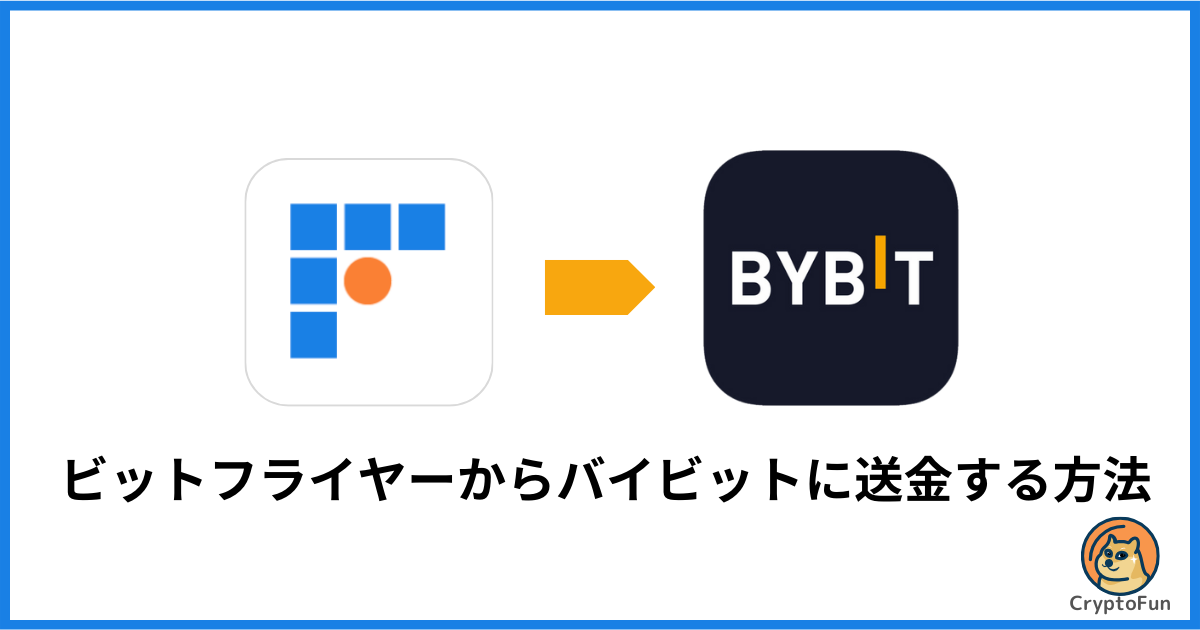 BYBIT

ビットフライヤーからバイビットに送金する方法

CryptoFun